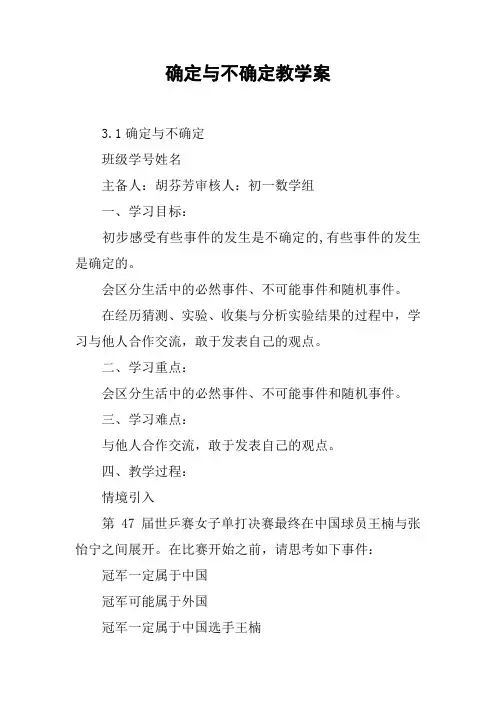 确定与不确定教学案

3.1 确定与不确定

班级学号姓名

主备人：胡芬芳审核人：初一数学组

一、学习目标：

初步感受有些事件的发生是不确定的,有些事件的发生是确定的。

会区分生活中的必然事件、不可能事件和随机事件。

在经历猜测、实验、收集与分析实验结果的过程中，学习与他人合作交流，敢于发表自己的观点。

二、学习重点：

会区分生活中的必然事件、不可能事件和随机事件。

三、学习难点：

与他人合作交流，敢于发表自己的观点。

四、教学过程：

情境引入

第 47 届世乒赛女子单打决赛最终在中国球员王楠与张怡宁之间展开。在比赛开始之前，请思考如下事件：

冠军一定属于中国

冠军可能属于外国

冠军一定属于中国选手王楠